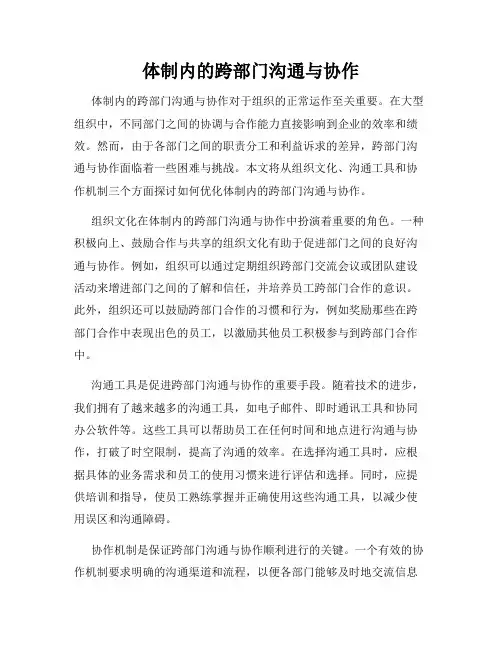 体制内的跨部门沟通与协作

体制内的跨部门沟通与协作对于组织的正常运作至关重要。在大型组织中，不同部门之间的协调与合作能力直接影响到企业的效率和绩效。然而，由于各部门之间的职责分工和利益诉求的差异，跨部门沟通与协作面临着一些困难与挑战。本文将从组织文化、沟通工具和协作机制三个方面探讨如何优化体制内的跨部门沟通与协作。

组织文化在体制内的跨部门沟通与协作中扮演着重要的角色。一种积极向上、鼓励合作与共享的组织文化有助于促进部门之间的良好沟通与协作。例如，组织可以通过定期组织跨部门交流会议或团队建设活动来增进部门之间的了解和信任，并培养员工跨部门合作的意识。此外，组织还可以鼓励跨部门合作的习惯和行为，例如奖励那些在跨部门合作中表现出色的员工，以激励其他员工积极参与到跨部门合作中。

沟通工具是促进跨部门沟通与协作的重要手段。随着技术的进步，我们拥有了越来越多的沟通工具，如电子邮件、即时通讯工具和协同办公软件等。这些工具可以帮助员工在任何时间和地点进行沟通与协作，打破了时空限制，提高了沟通的效率。在选择沟通工具时，应根据具体的业务需求和员工的使用习惯来进行评估和选择。同时，应提供培训和指导，使员工熟练掌握并正确使用这些沟通工具，以减少使用误区和沟通障碍。

协作机制是保证跨部门沟通与协作顺利进行的关键。一个有效的协作机制要求明确的沟通渠道和流程，以便各部门能够及时地交流信息